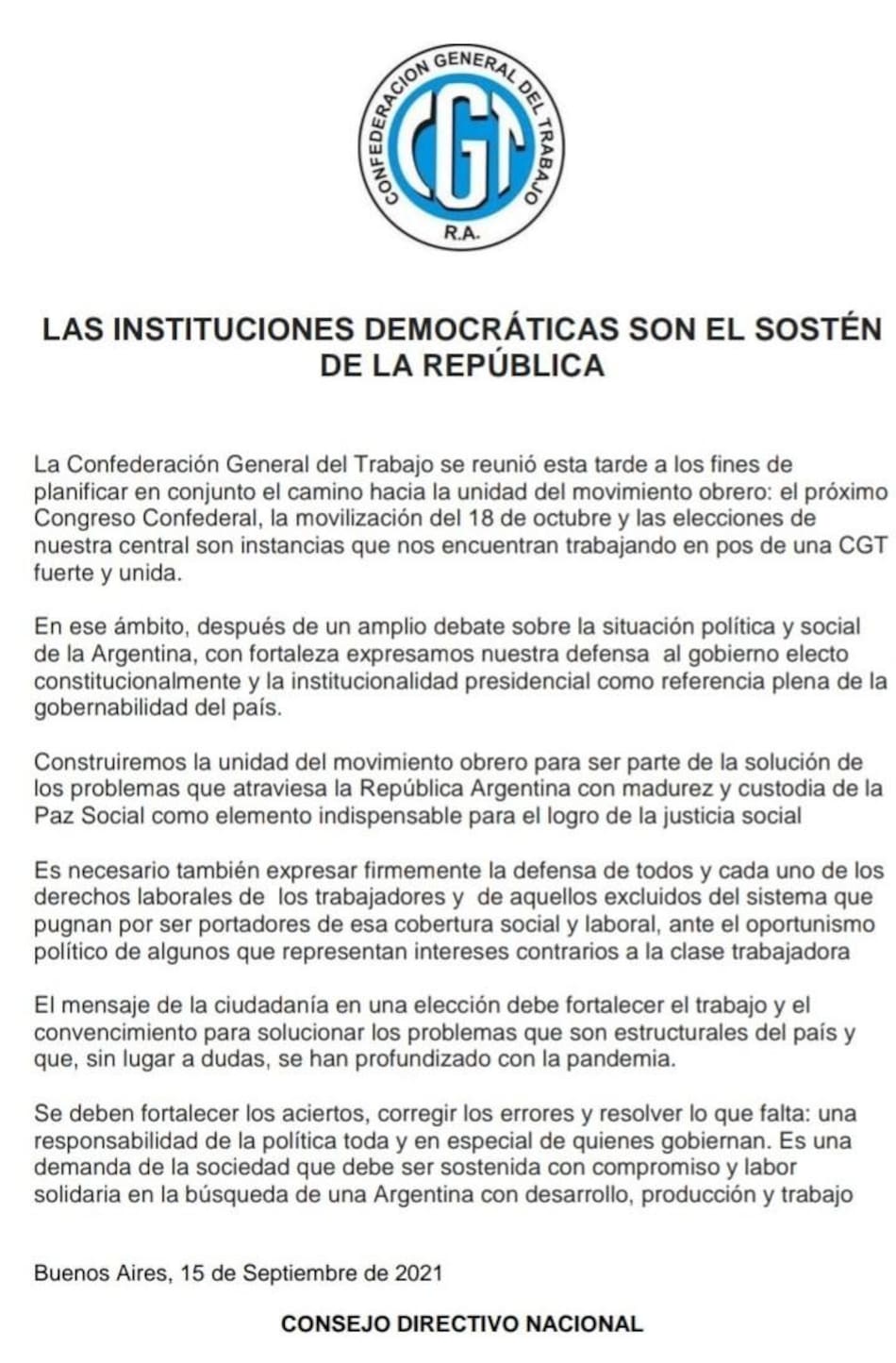 CONFEDERACION GENERAL DEL TRABAJO
CGT
R.A.

LAS INSTITUCIONES DEMOCRÁTICAS SON EL SOSTÉN DE LA REPÚBLICA

La Confederación General del Trabajo se reunió esta tarde a los fines de planificar en conjunto el camino hacia la unidad del movimiento obrero: el próximo Congreso Confederal, la movilización del 18 de octubre y las elecciones de nuestra central son instancias que nos encuentran trabajando en pos de una CGT fuerte y unida.

En ese ámbito, después de un amplio debate sobre la situación política y social de la Argentina, con fortaleza expresamos nuestra defensa al gobierno electo constitucionalmente y la institucionalidad presidencial como referencia plena de la gobernabilidad del país.

Construiremos la unidad del movimiento obrero para ser parte de la solución de los problemas que atraviesa la República Argentina con madurez y custodia de la Paz Social como elemento indispensable para el logro de la justicia social

Es necesario también expresar firmemente la defensa de todos y cada uno de los derechos laborales de los trabajadores y de aquellos excluidos del sistema que pugnan por ser portadores de esa cobertura social y laboral, ante el oportunismo político de algunos que representan intereses contrarios a la clase trabajadora

El mensaje de la ciudadanía en una elección debe fortalecer el trabajo y el convencimiento para solucionar los problemas que son estructurales del país y que, sin lugar a dudas, se han profundizado con la pandemia.

Se deben fortalecer los aciertos, corregir los errores y resolver lo que falta: una responsabilidad de la política toda y en especial de quienes gobiernan. Es una demanda de la sociedad que debe ser sostenida con compromiso y labor solidaria en la búsqueda de una Argentina con desarrollo, producción y trabajo

Buenos Aires, 15 de Septiembre de 2021

CONSEJO DIRECTIVO NACIONAL